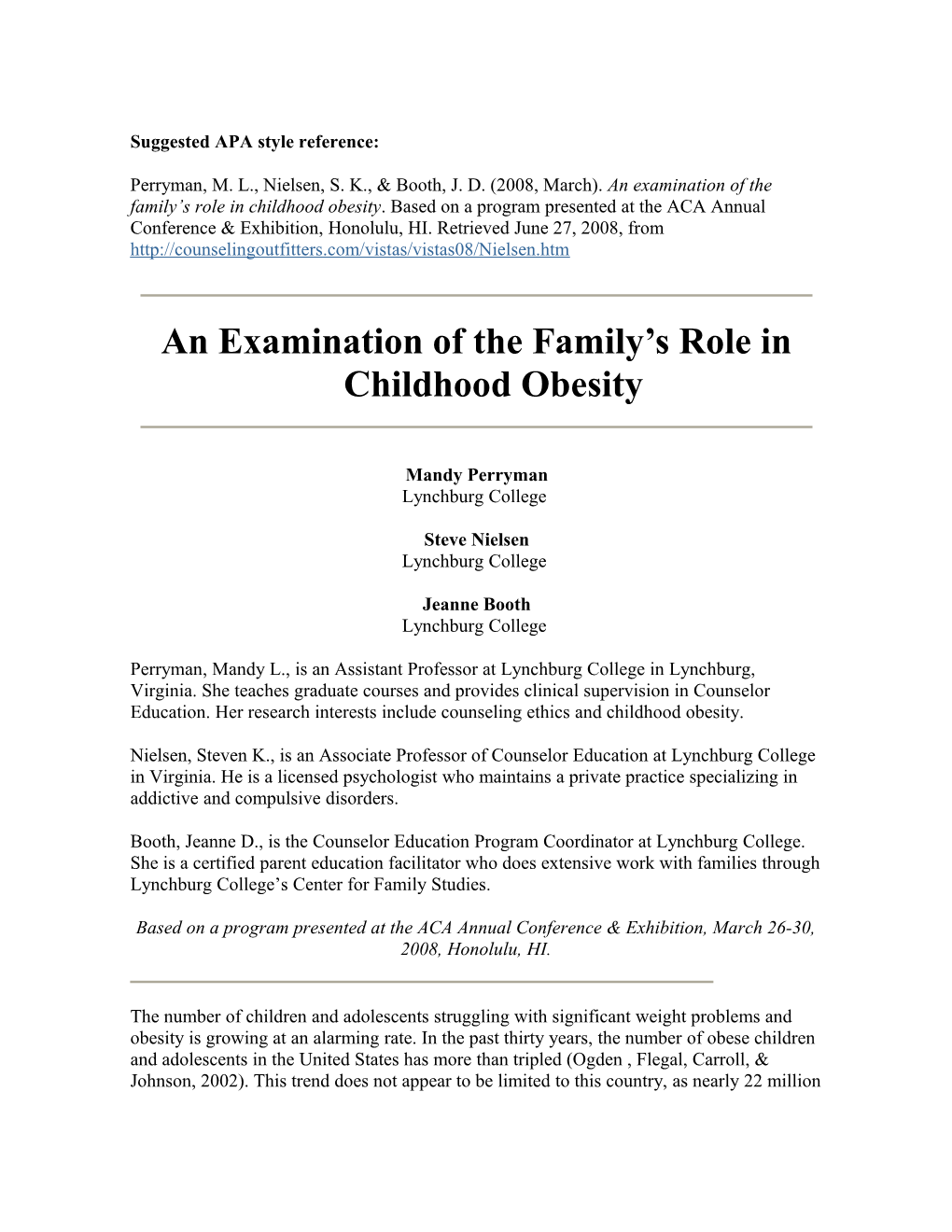 Suggested APA style reference:

Perryman, M. L., Nielsen, S. K., & Booth, J. D. (2008, March). An examination of the family's role in childhood obesity. Based on a program presented at the ACA Annual Conference & Exhibition, Honolulu, HI. Retrieved June 27, 2008, from http://counselingoutfitters.com/vistas/vistas08/Nielsen.htm

An Examination of the Family's Role in Childhood Obesity

Mandy Perryman
Lynchburg College

Steve Nielsen
Lynchburg College

Jeanne Booth
Lynchburg College

Perryman, Mandy L., is an Assistant Professor at Lynchburg College in Lynchburg, Virginia. She teaches graduate courses and provides clinical supervision in Counselor Education. Her research interests include counseling ethics and childhood obesity.

Nielsen, Steven K., is an Associate Professor of Counselor Education at Lynchburg College in Virginia. He is a licensed psychologist who maintains a private practice specializing in addictive and compulsive disorders.

Booth, Jeanne D., is the Counselor Education Program Coordinator at Lynchburg College. She is a certified parent education facilitator who does extensive work with families through Lynchburg College's Center for Family Studies.

Based on a program presented at the ACA Annual Conference & Exhibition, March 26-30, 2008, Honolulu, HI.

The number of children and adolescents struggling with significant weight problems and obesity is growing at an alarming rate. In the past thirty years, the number of obese children and adolescents in the United States has more than tripled (Ogden , Flegal, Carroll, & Johnson, 2002). This trend does not appear to be limited to this country, as nearly 22 million